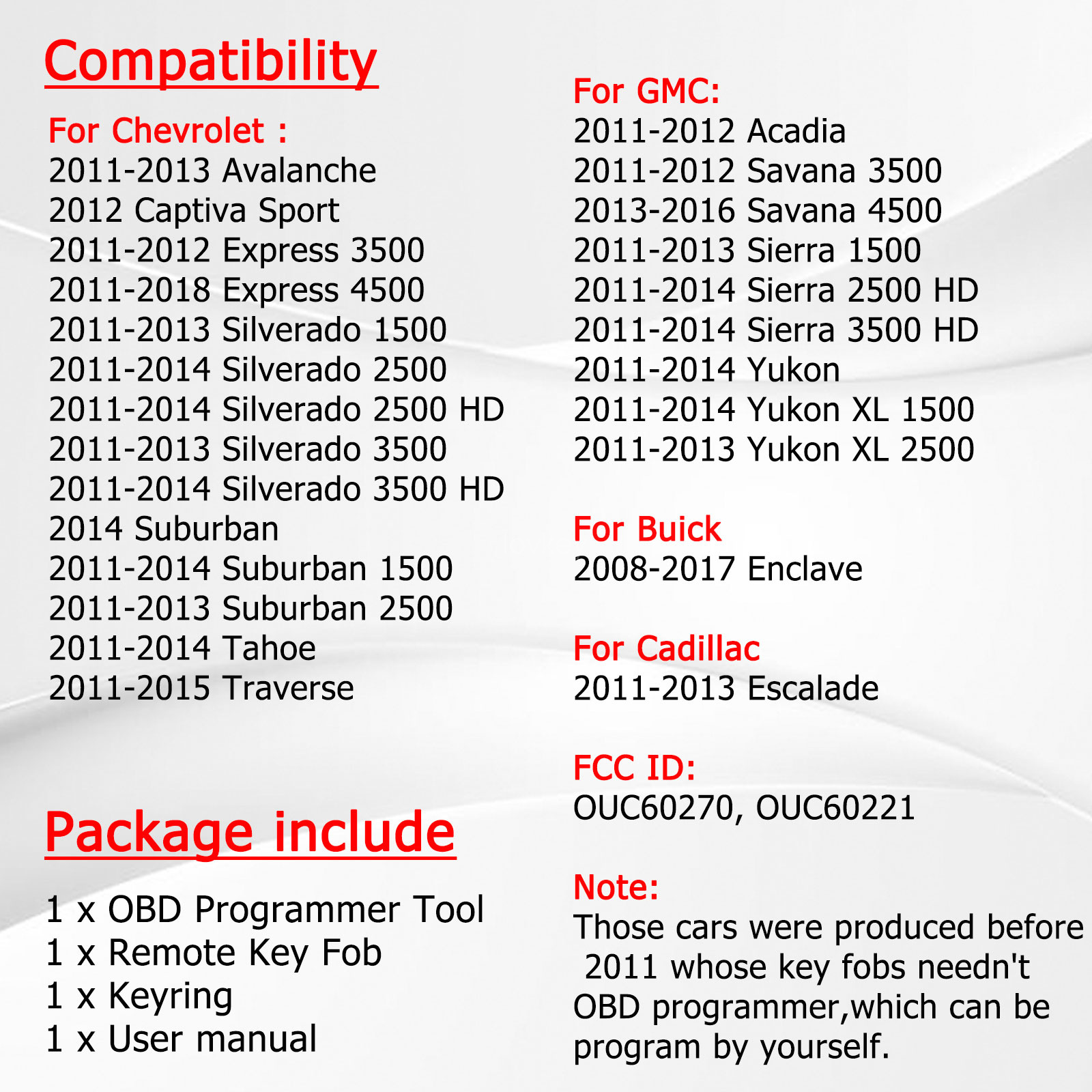 Compatibility

For Chevrolet :
2011-2013 Avalanche
2012 Captiva Sport
2011-2012 Express 3500
2011-2018 Express 4500
2011-2013 Silverado 1500
2011-2014 Silverado 2500
2011-2014 Silverado 2500 HD
2011-2013 Silverado 3500
2011-2014 Silverado 3500 HD
2014 Suburban
2011-2014 Suburban 1500
2011-2013 Suburban 2500
2011-2014 Tahoe
2011-2015 Traverse

Package include

1 x OBD Programmer Tool
1 x Remote Key Fob
1 x Keyring
1 x User manual

For GMC:
2011-2012 Acadia
2011-2012 Savana 3500
2013-2016 Savana 4500
2011-2013 Sierra 1500
2011-2014 Sierra 2500 HD
2011-2014 Sierra 3500 HD
2011-2014 Yukon
2011-2014 Yukon XL 1500
2011-2013 Yukon XL 2500

For Buick
2008-2017 Enclave

For Cadillac
2011-2013 Escalade

FCC ID:
OUC60270, OUC60221

Note:
Those cars were produced before 2011 whose key fobs needn't OBD programmer,which can be program by yourself.